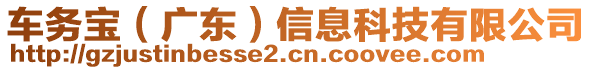 车务宝（广东）信息科技有限公司
http://gzjustinbesse2.cn.coovee.com